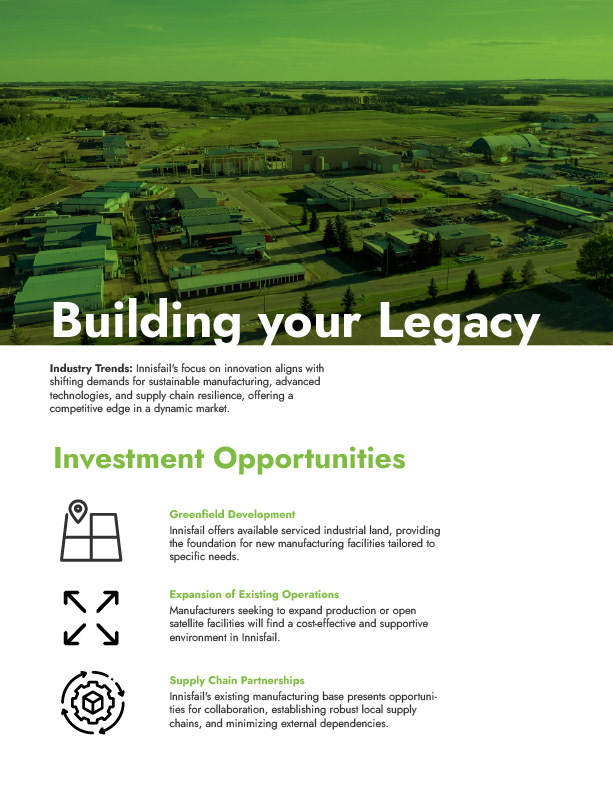 Building your Legacy

Industry Trends: Innisfail's focus on innovation aligns with shifting demands for sustainable manufacturing, advanced technologies, and supply chain resilience, offering a competitive edge in a dynamic market.

Investment Opportunities

Greenfield Development

Innisfail offers available serviced industrial land, providing the foundation for new manufacturing facilities tailored to specific needs.

Expansion of Existing Operations

Manufacturers seeking to expand production or open satellite facilities will find a cost-effective and supportive environment in Innisfail.

Supply Chain Partnerships

Innisfail's existing manufacturing base presents opportunities for collaboration, establishing robust local supply chains, and minimizing external dependencies.